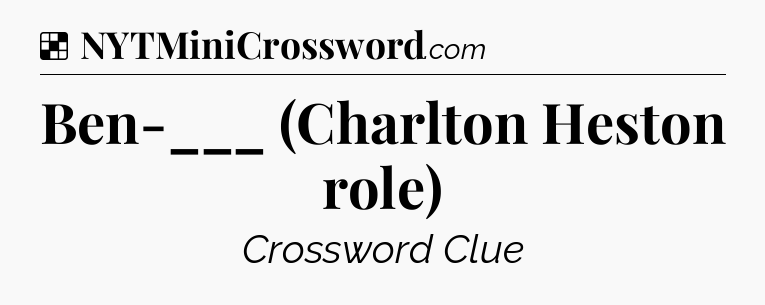 NYTMiniCrossword.com

Ben-___ (Charlton Heston role)

Crossword Clue